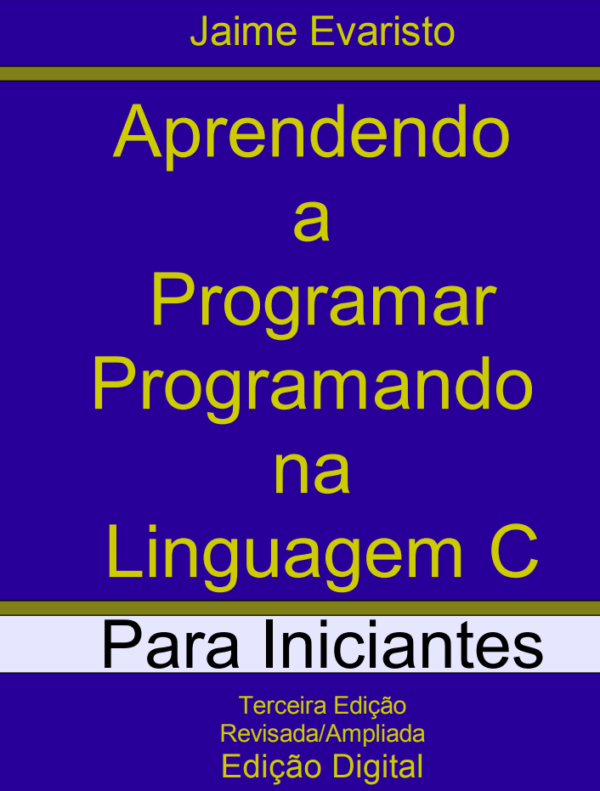 Jaime Evaristo

Aprendendo a Programar Programando na Linguagem C

Para Iniciantes

Terceira Edição
Revisada/Ampliada
Edição Digital